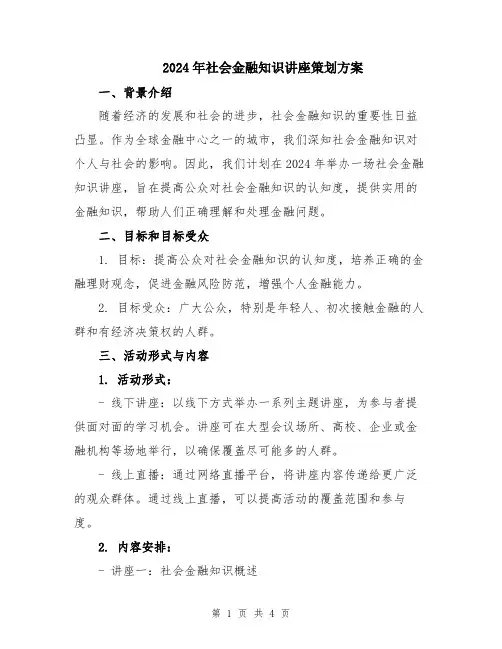 2024年社会金融知识讲座策划方案

一、背景介绍

随着经济的发展和社会的进步，社会金融知识的重要性日益凸显。作为全球金融中心之一的城市，我们深知社会金融知识对个人与社会的影响。因此，我们计划在2024年举办一场社会金融知识讲座，旨在提高公众对社会金融知识的认知度，提供实用的金融知识，帮助人们正确理解和处理金融问题。

二、目标和目标受众

1. 目标：提高公众对社会金融知识的认知度，培养正确的金融理财观念，促进金融风险防范，增强个人金融能力。

2. 目标受众：广大公众，特别是年轻人、初次接触金融的人群和有经济决策权的人群。

三、活动形式与内容

1. 活动形式：

- 线下讲座：以线下方式举办一系列主题讲座，为参与者提供面对面的学习机会。讲座可在大型会议场所、高校、企业或金融机构等场地举行，以确保覆盖尽可能多的人群。

- 线上直播：通过网络直播平台，将讲座内容传递给更广泛的观众群体。通过线上直播，可以提高活动的覆盖范围和参与度。

2. 内容安排：

- 讲座一：社会金融知识概述

第 1 页 共 4 页